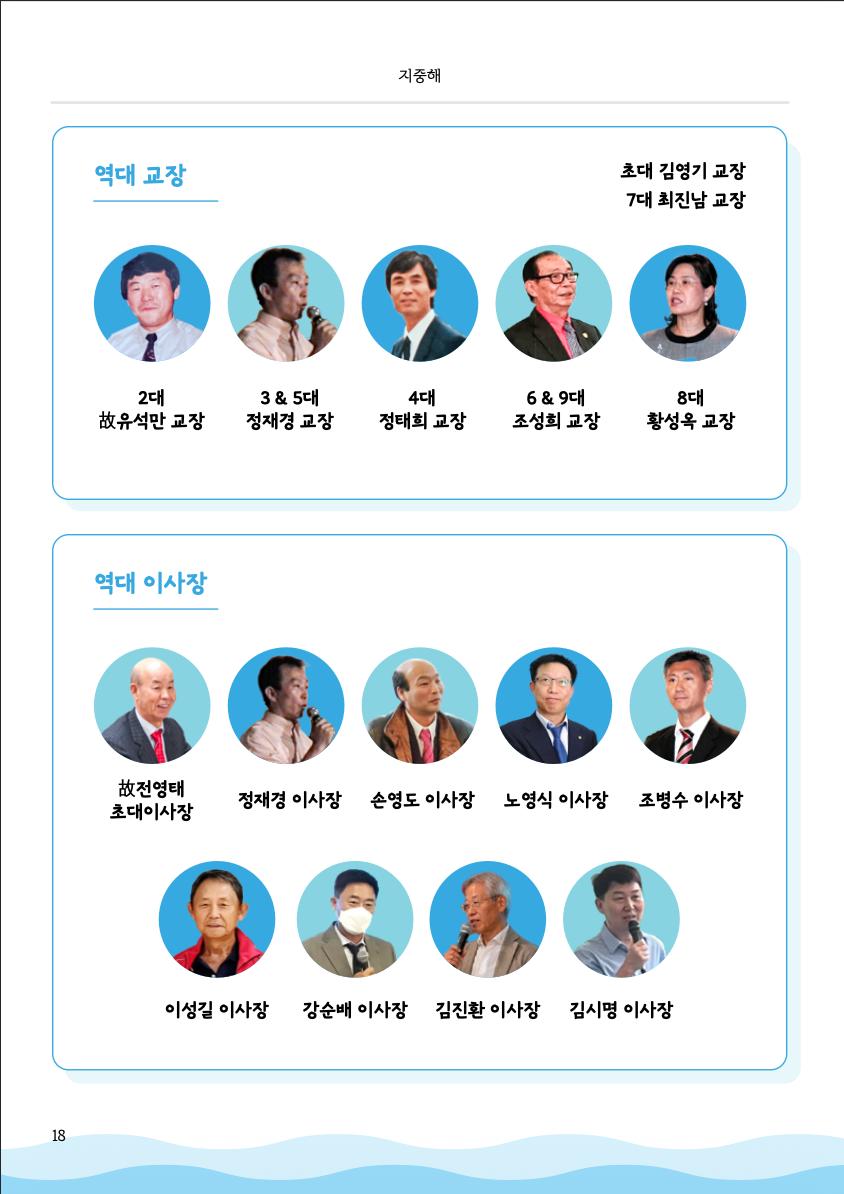 지중해

역대 교장

초대 김영기 교장
7대 최진남 교장

2대
故유석만 교장

3 & 5대
정재경 교장

4대
정태희 교장

6 & 9대
조성희 교장

8대
황성옥 교장

역대 이사장

故전영태
초대이사장

정재경 이사장

손영도 이사장

노영식 이사장

조병수 이사장

이성길 이사장

강순배 이사장

김진환 이사장

김시명 이사장

18